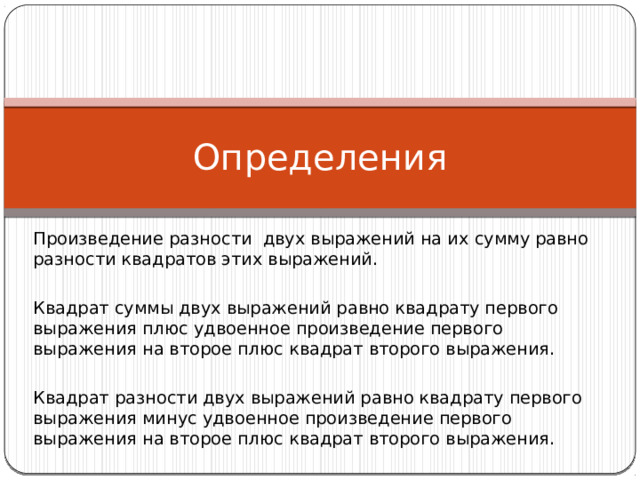 Определения

Произведение разности  двух выражений на их сумму равно разности квадратов этих выражений.

Квадрат суммы двух выражений равно квадрату первого выражения плюс удвоенное произведение первого выражения на второе плюс квадрат второго выражения.

Квадрат разности двух выражений равно квадрату первого выражения минус удвоенное произведение первого выражения на второе плюс квадрат второго выражения.